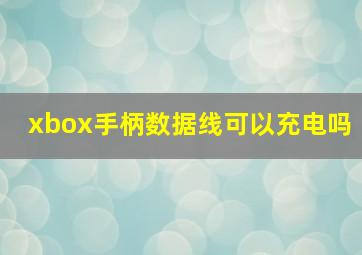 xbox手柄数据线可以充电吗